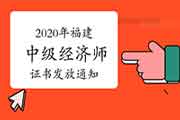 2020年福建
中级经济师
证书发放通知